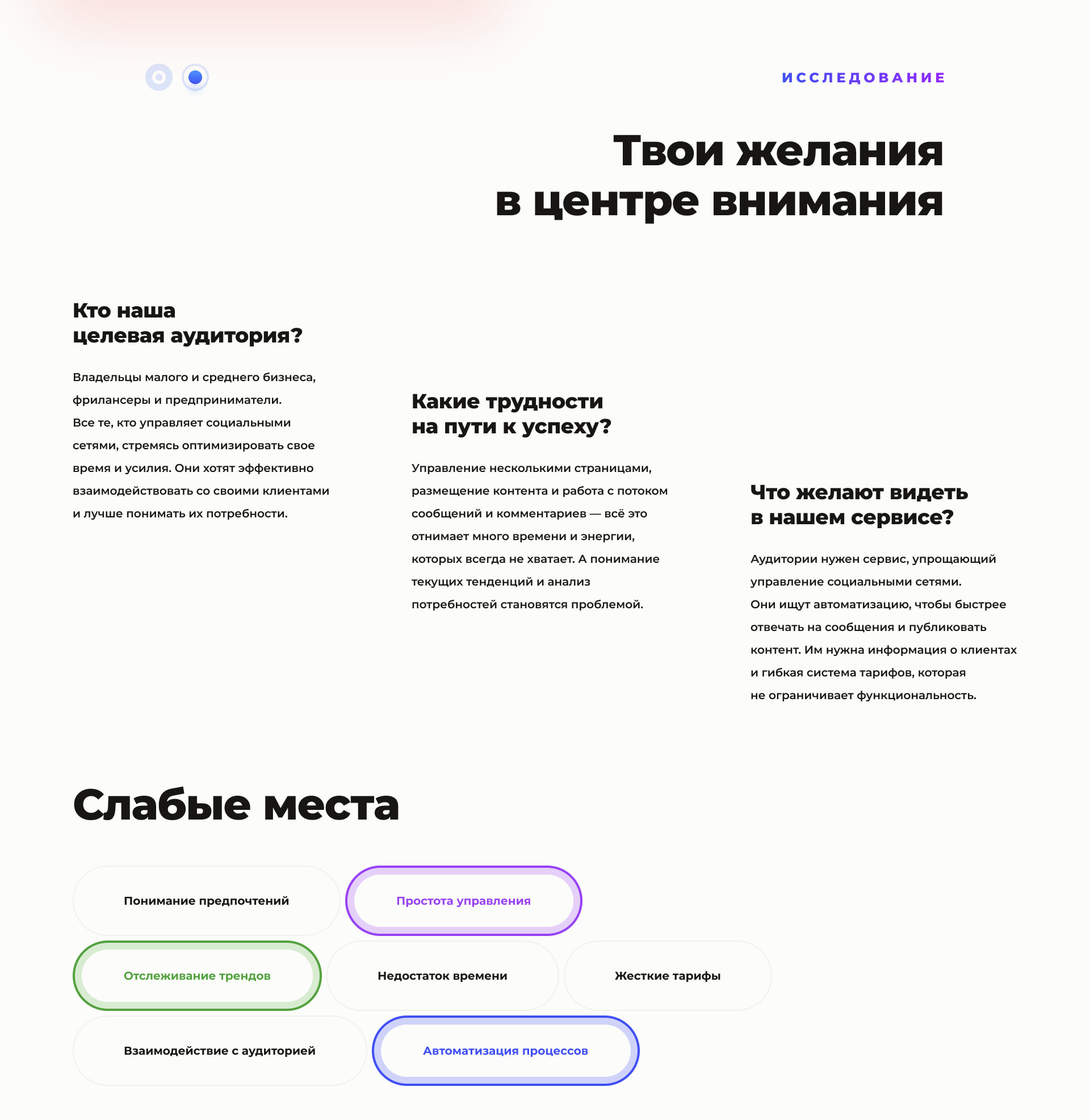 ИССЛЕДОВАНИЕ

Твои желания
в центре внимания

Кто наша
целевая аудитория?

Владельцы малого и среднего бизнеса, фрилансеры и предприниматели.
Все те, кто управляет социальными сетями, стремясь оптимизировать свое время и усилия. Они хотят эффективно взаимодействовать со своими клиентами и лучше понимать их потребности.

Какие трудности
на пути к успеху?

Управление несколькими страницами, размещение контента и работа с потоком сообщений и комментариев — всё это отнимает много времени и энергии, которых всегда не хватает. А понимание текущих тенденций и анализ потребностей становятся проблемой.

Что желают видеть
в нашем сервисе?

Аудитории нужен сервис, упрощающий управление социальными сетями.
Они ищут автоматизацию, чтобы быстрее отвечать на сообщения и публиковать контент. Им нужна информация о клиентах и гибкая система тарифов, которая не ограничивает функциональность.

Слабые места

Понимание предпочтений

Простота управления

Отслеживание трендов

Недостаток времени

Жесткие тарифы

Взаимодействие с аудиторией

Автоматизация процессов